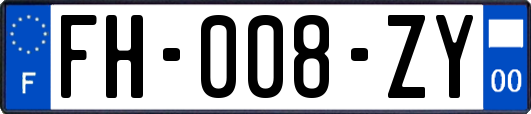 F
FH-008-ZY
00